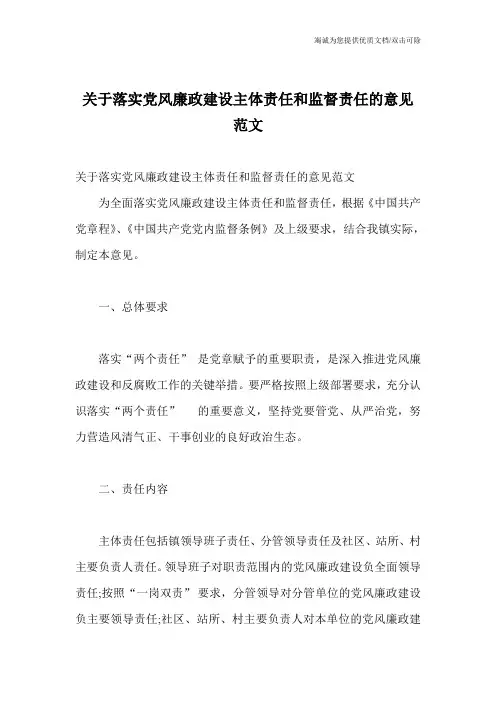 海诚为您提供优质文档/双击可除

关于落实党风廉政建设主体责任和监督责任的意见范文

关于落实党风廉政建设主体责任和监督责任的意见范文

为全面落实党风廉政建设主体责任和监督责任，根据《中国共产党章程》、《中国共产党党内监督条例》及上级要求，结合我镇实际，制定本意见。

一、总体要求

落实“两个责任” 是党章赋予的重要职责，是深入推进党风廉政建设和反腐败工作的关键举措。要严格按照上级部署要求，充分认识落实“两个责任” 的重要意义，坚持党要管党、从严治党，努力营造风清气正、干事创业的良好政治生态。

二、责任内容

主体责任包括镇领导班子责任、分管领导责任及社区、站所、村主要负责人责任。领导班子对职责范围内的党风廉政建设负全面领导责任;按照“一岗双责” 要求，分管领导对分管单位的党风廉政建设负主要领导责任;社区、站所、村主要负责人对本单位的党风廉政建